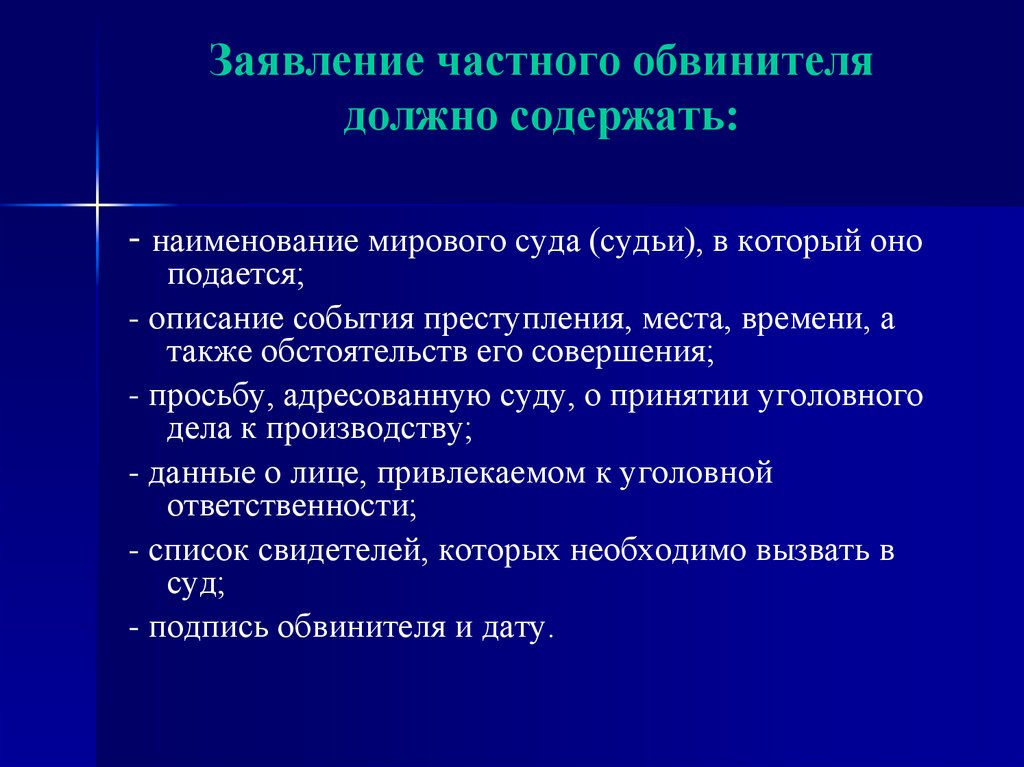 Заявление частного обвинителя должно содержать:

- наименование мирового суда (судьи), в который оно подается;

- описание события преступления, места, времени, а также обстоятельств его совершения;

- просьбу, адресованную суду, о принятии уголовного дела к производству;

- данные о лице, привлекаемом к уголовной ответственности;

- список свидетелей, которых необходимо вызвать в суд;

- подпись обвинителя и дату.